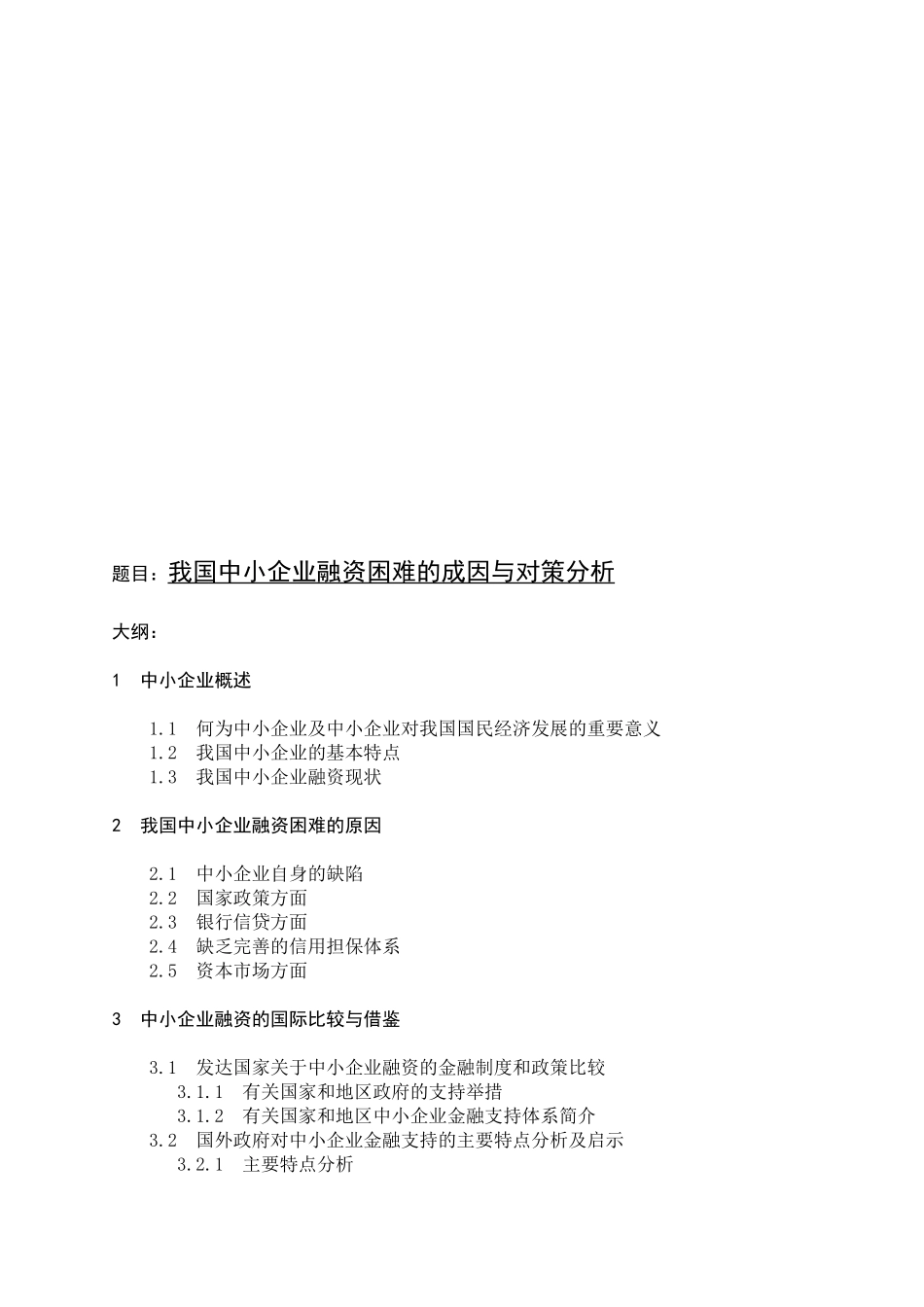 题目：我国中小企业融资困难的成因与对策分析

大纲：

1　中小企业概述

1.1　何为中小企业及中小企业对我国国民经济发展的重要意义
1.2　我国中小企业的基本特点
1.3　我国中小企业融资现状

2　我国中小企业融资困难的原因

2.1　中小企业自身的缺陷
2.2　国家政策方面
2.3　银行信贷方面
2.4　缺乏完善的信用担保体系
2.5　资本市场方面

3　中小企业融资的国际比较与借鉴

3.1　发达国家关于中小企业融资的金融制度和政策比较
3.1.1　有关国家和地区政府的支持举措
3.1.2　有关国家和地区中小企业金融支持体系简介
3.2　国外政府对中小企业金融支持的主要特点分析及启示
3.2.1　主要特点分析